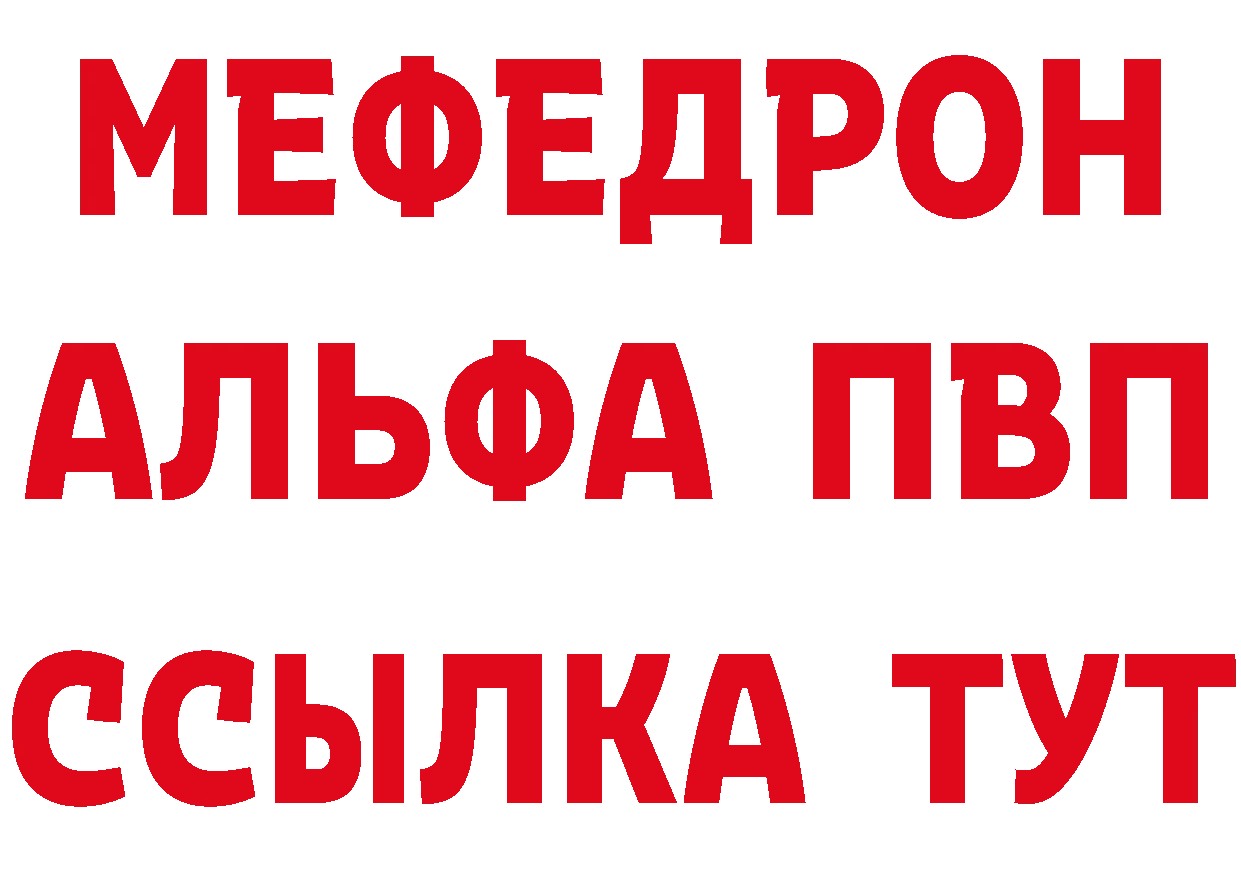 МЕФЕДРОН
АЛЬФА ПВП
ССЫЛКА ТУТ